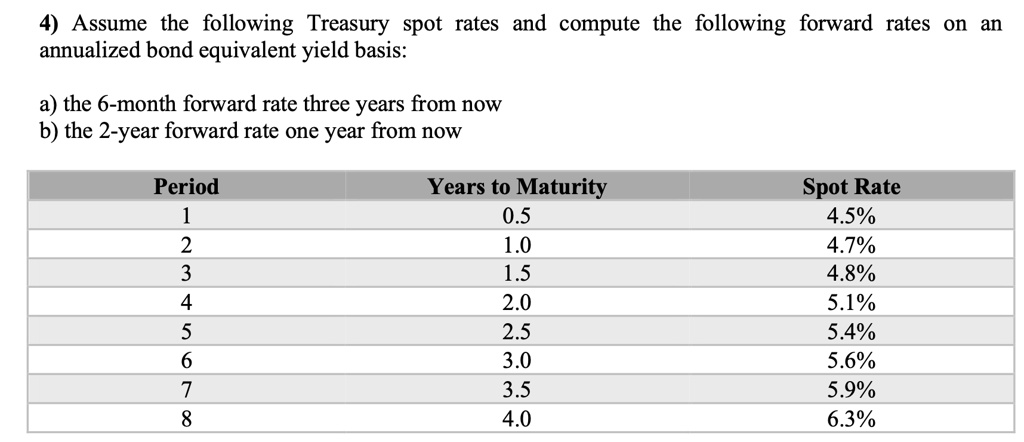 **4)** Assume the following Treasury spot rates and compute the following forward rates on an annualized bond equivalent yield basis:

a) the 6-month forward rate three years from now
b) the 2-year forward rate one year from now

| Period | Years to Maturity | Spot Rate |
|---|---|---|
| 1 | 0.5 | 4.5% |
| 2 | 1.0 | 4.7% |
| 3 | 1.5 | 4.8% |
| 4 | 2.0 | 5.1% |
| 5 | 2.5 | 5.4% |
| 6 | 3.0 | 5.6% |
| 7 | 3.5 | 5.9% |
| 8 | 4.0 | 6.3% |